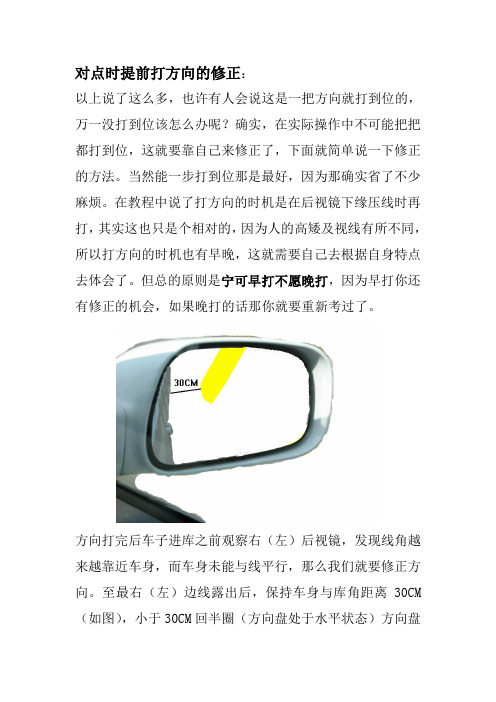 对点时提前打方向的修正：

以上说了这么多，也许有人会说这是一把方向就打到位的，万一没打到位该怎么办呢？确实，在实际操作中不可能把把都打到位，这就要靠自己来修正了，下面就简单说一下修正的方法。当然能一步打到位那是最好，因为那确实省了不少麻烦。在教程中说了打方向的时机是在后视镜下缘压线时再打，其实这也只是个相对的，因为人的高矮及视线有所不同，所以打方向的时机也有早晚，这就需要自己去根据自身特点去体会了。但总的原则是宁可早打不愿晚打，因为早打你还有修正的机会，如果晚打的话那你就要重新考过了。

30CM

方向打完后车子进库之前观察右（左）后视镜，发现线角越来越靠近车身，而车身未能与线平行，那么我们就要修正方向。至最右（左）边线露出后，保持车身与库角距离 30CM（如图），小于 30CM 回半圈（方向盘处于水平状态）方向盘